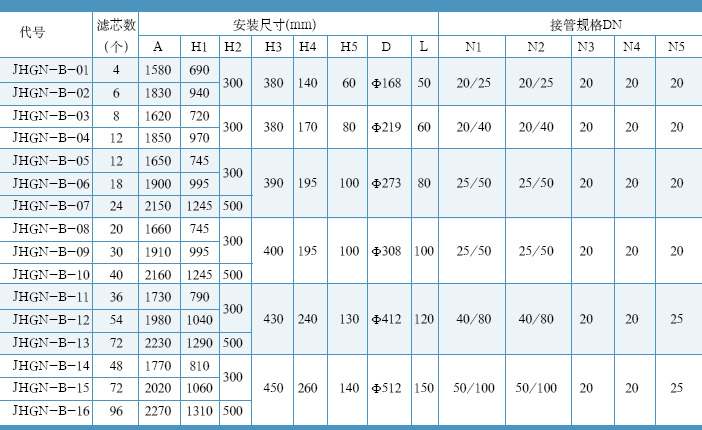 | 代号 | 滤芯数（个） | 安装尺寸(mm) |  |  |  |  |  |  |  | 接管规格DN |  |  |  |  |
|---|---|---|---|---|---|---|---|---|---|---|---|---|---|---|
|  |  | A | H1 | H2 | H3 | H4 | H5 | D | L | N1 | N2 | N3 | N4 | N5 |
| JHGN-B-01 | 4 | 1580 | 690 | 300 | 380 | 140 | 60 | Φ168 | 50 | 20/25 | 20/25 | 20 | 20 | 20 |
| JHGN-B-02 | 6 | 1830 | 940 |  |  |  |  |  |  |  |  |  |  |  |
| JHGN-B-03 | 8 | 1620 | 720 | 300 | 380 | 170 | 80 | Φ219 | 60 | 20/40 | 20/40 | 20 | 20 | 20 |
| JHGN-B-04 | 12 | 1850 | 970 |  |  |  |  |  |  |  |  |  |  |  |
| JHGN-B-05 | 12 | 1650 | 745 | 300 | 390 | 195 | 100 | Φ273 | 80 | 25/50 | 25/50 | 20 | 20 | 20 |
| JHGN-B-06 | 18 | 1900 | 995 |  |  |  |  |  |  |  |  |  |  |  |
| JHGN-B-07 | 24 | 2150 | 1245 | 500 |  |  |  |  |  |  |  |  |  |  |
| JHGN-B-08 | 20 | 1660 | 745 | 300 | 400 | 195 | 100 | Φ308 | 100 | 25/50 | 25/50 | 20 | 20 | 20 |
| JHGN-B-09 | 30 | 1910 | 995 |  |  |  |  |  |  |  |  |  |  |  |
| JHGN-B-10 | 40 | 2160 | 1245 | 500 |  |  |  |  |  |  |  |  |  |  |
| JHGN-B-11 | 36 | 1730 | 790 | 300 | 430 | 240 | 130 | Φ412 | 120 | 40/80 | 40/80 | 20 | 20 | 25 |
| JHGN-B-12 | 54 | 1980 | 1040 |  |  |  |  |  |  |  |  |  |  |  |
| JHGN-B-13 | 72 | 2230 | 1290 | 500 |  |  |  |  |  |  |  |  |  |  |
| JHGN-B-14 | 48 | 1770 | 810 | 300 | 450 | 260 | 140 | Φ512 | 150 | 50/100 | 50/100 | 20 | 20 | 25 |
| JHGN-B-15 | 72 | 2020 | 1060 |  |  |  |  |  |  |  |  |  |  |  |
| JHGN-B-16 | 96 | 2270 | 1310 | 500 |  |  |  |  |  |  |  |  |  |  |